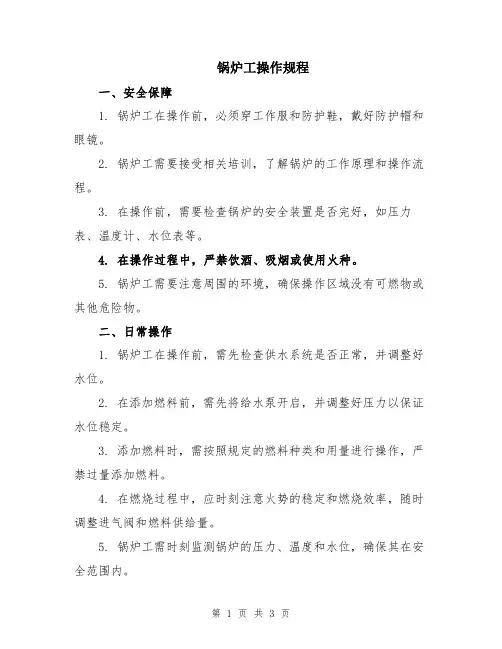 锅炉工操作规程

一、安全保障

1. 锅炉工在操作前，必须穿工作服和防护鞋，戴好防护帽和眼镜。

2. 锅炉工需要接受相关培训，了解锅炉的工作原理和操作流程。

3. 在操作前，需要检查锅炉的安全装置是否完好，如压力表、温度计、水位表等。

4. 在操作过程中，严禁饮酒、吸烟或使用火种。

5. 锅炉工需要注意周围的环境，确保操作区域没有可燃物或其他危险物。

二、日常操作

1. 锅炉工在操作前，需先检查供水系统是否正常，并调整好水位。

2. 在添加燃料前，需先将给水泵开启，并调整好压力以保证水位稳定。

3. 添加燃料时，需按照规定的燃料种类和用量进行操作，严禁过量添加燃料。

4. 在燃烧过程中，应时刻注意火势的稳定和燃烧效率，随时调整进气阀和燃料供给量。

5. 锅炉工需时刻监测锅炉的压力、温度和水位，确保其在安全范围内。

第 1 页 共 3 页